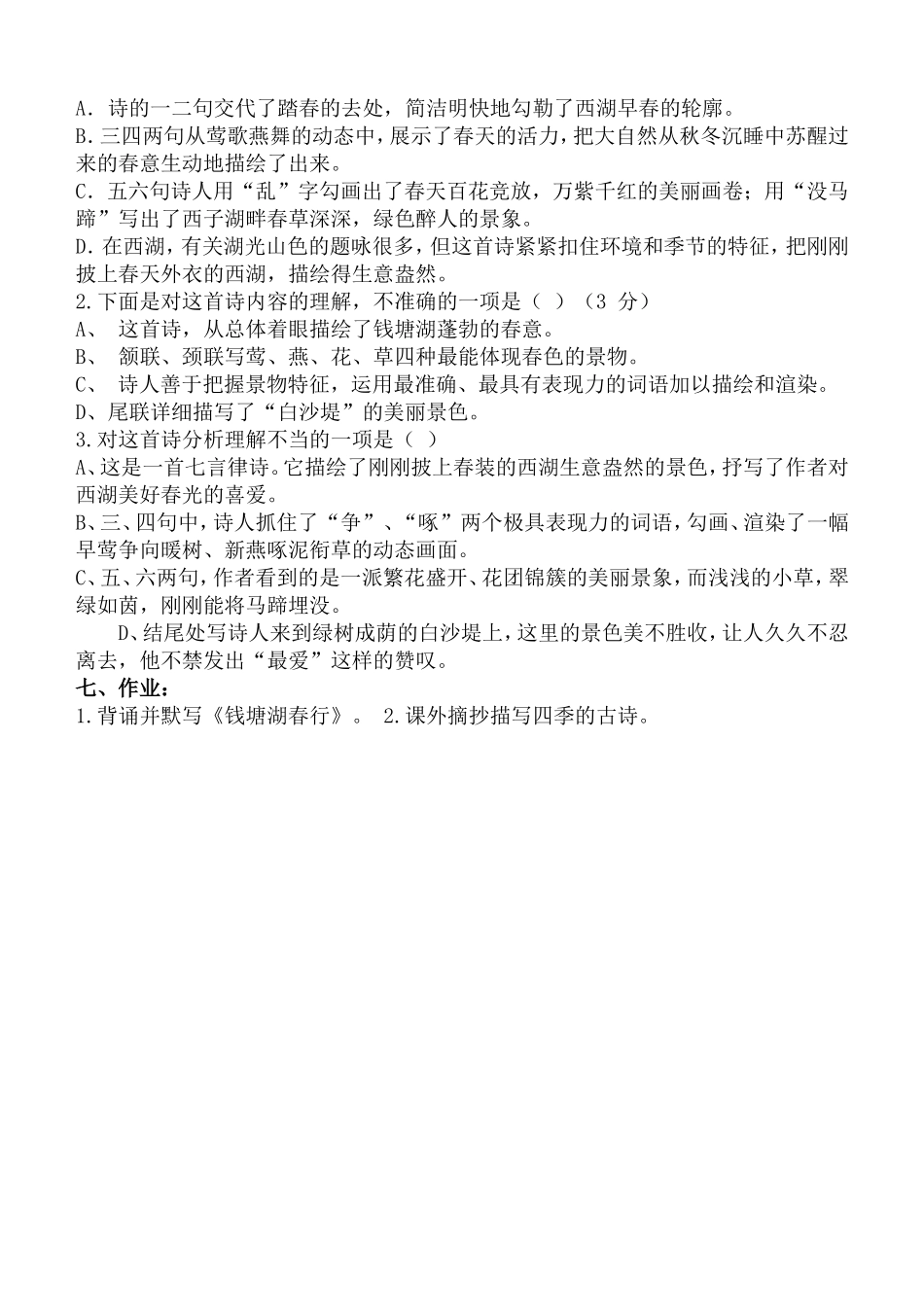 A．诗的一二句交代了踏春的去处，简洁明快地勾勒了西湖早春的轮廓。
B.三四两句从莺歌燕舞的动态中，展示了春天的活力，把大自然从秋冬沉睡中苏醒过来的春意生动地描绘了出来。
C．五六句诗人用“乱”字勾画出了春天百花竞放，万紫千红的美丽画卷；用“没马蹄”写出了西子湖畔春草深深，绿色醉人的景象。
D.在西湖，有关湖光山色的题咏很多，但这首诗紧紧扣住环境和季节的特征，把刚刚披上春天外衣的西湖，描绘得生意盎然。
2.下面是对这首诗内容的理解，不准确的一项是（ ）（3 分）
A、 这首诗，从总体着眼描绘了钱塘湖蓬勃的春意。
B、 颔联、颈联写莺、燕、花、草四种最能体现春色的景物。
C、 诗人善于把握景物特征，运用最准确、最具有表现力的词语加以描绘和渲染。
D、尾联详细描写了“白沙堤”的美丽景色。
3.对这首诗分析理解不当的一项是（ ）
A、这是一首七言律诗。它描绘了刚刚披上春装的西湖生意盎然的景色，抒写了作者对西湖美好春光的喜爱。
B、三、四句中，诗人抓住了“争”、“啄”两个极具表现力的词语，勾画、渲染了一幅早莺争向暖树、新燕啄泥衔草的动态画面。
C、五、六两句，作者看到的是一派繁花盛开、花团锦簇的美丽景象，而浅浅的小草，翠绿如茵，刚刚能将马蹄埋没。
D、结尾处写诗人来到绿树成荫的白沙堤上，这里的景色美不胜收，让人久久不忍离去，他不禁发出“最爱”这样的赞叹。
七、作业：
1.背诵并默写《钱塘湖春行》。 2.课外摘抄描写四季的古诗。